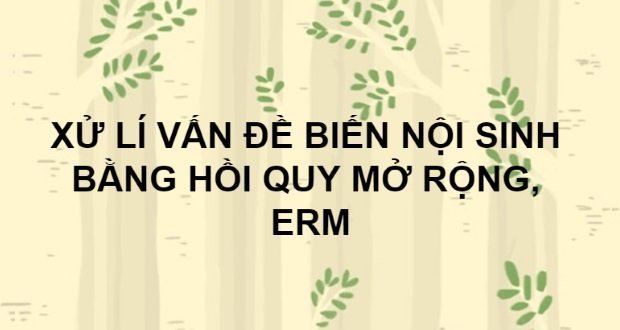 XỬ LÍ VẤN ĐỀ BIẾN NỘI SINH BẰNG HỒI QUY MỞ RỘNG, ERM